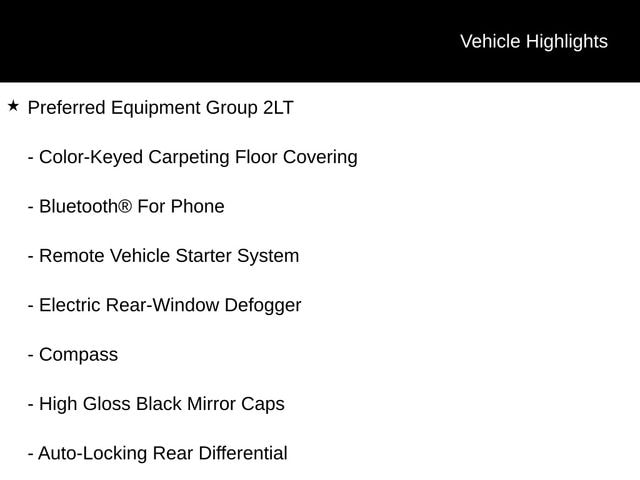 Vehicle Highlights

★ Preferred Equipment Group 2LT

- Color-Keyed Carpeting Floor Covering

- Bluetooth® For Phone

- Remote Vehicle Starter System

- Electric Rear-Window Defogger

- Compass

- High Gloss Black Mirror Caps

- Auto-Locking Rear Differential